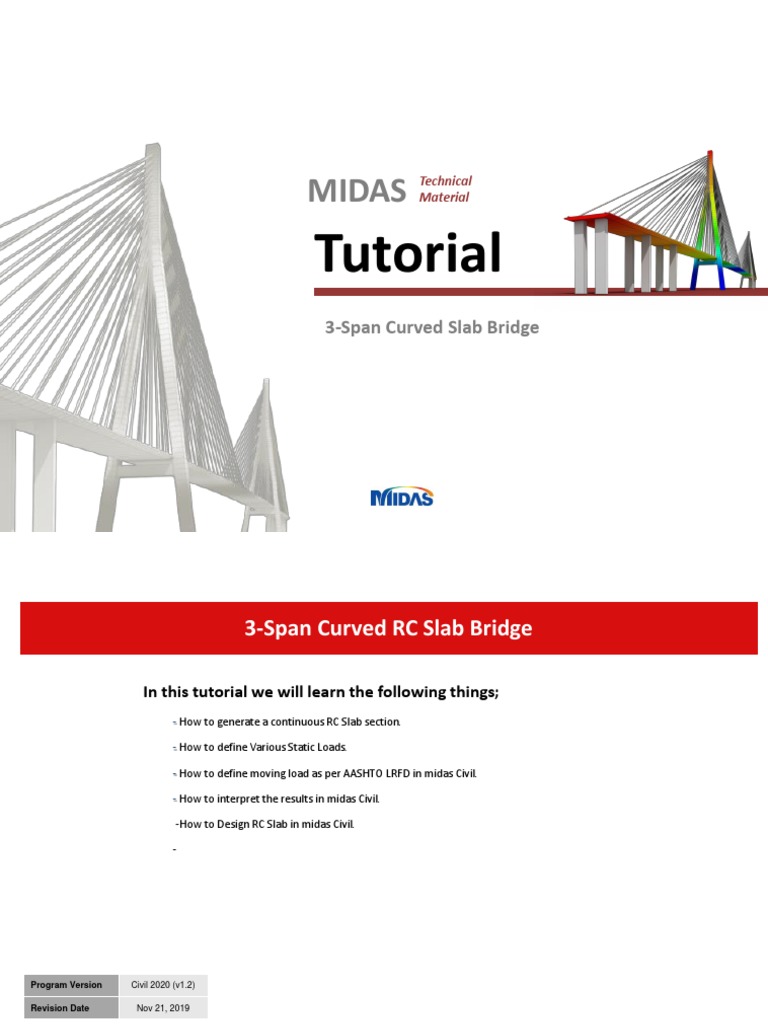 MIDAS Technical Material

Tutorial

3-Span Curved Slab Bridge

MIDAS

3-Span Curved RC Slab Bridge

In this tutorial we will learn the following things;

- How to generate a continuous RC Slab section.

- How to define Various Static Loads.

- How to define moving load as per AASHTO LRFD in midas Civil.

- How to interpret the results in midas Civil.

-How to Design RC Slab in midas Civil.

-

| Program Version | Civil 2020 (v1.2) |
|---|---|
| Revision Date | Nov 21, 2019 |